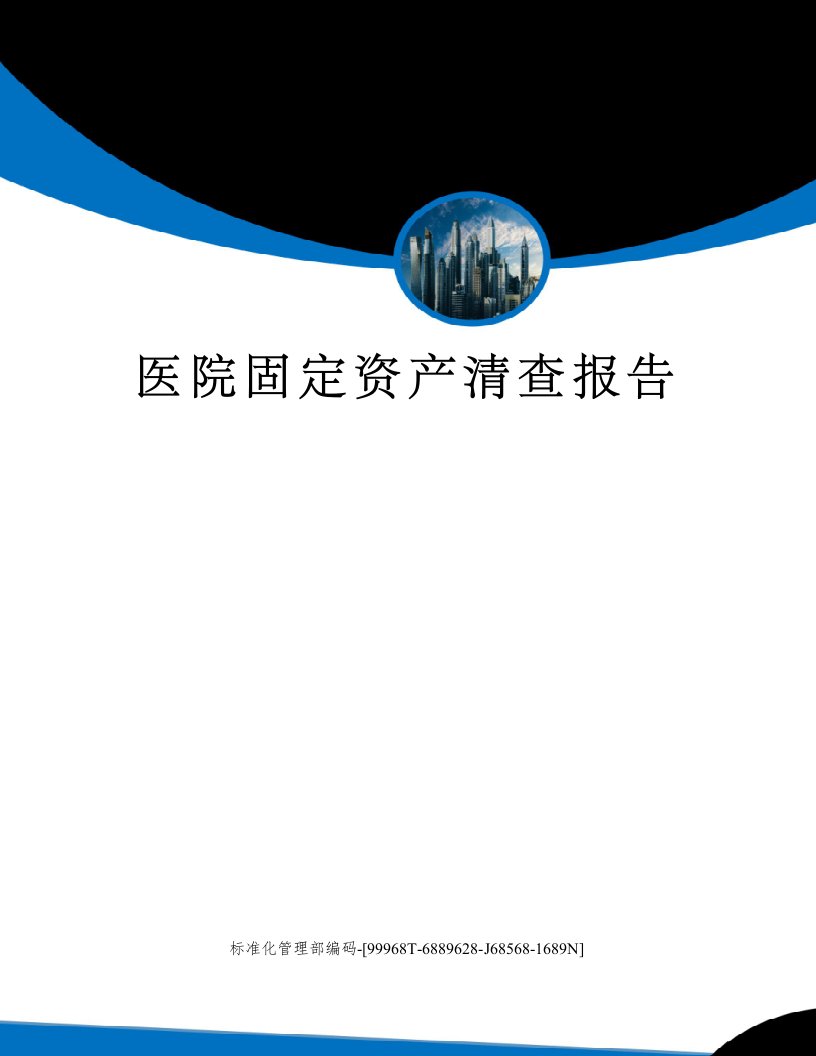 医院固定资产清查报告

标准化管理部编码-[99968T-6889628-J68568-1689N]